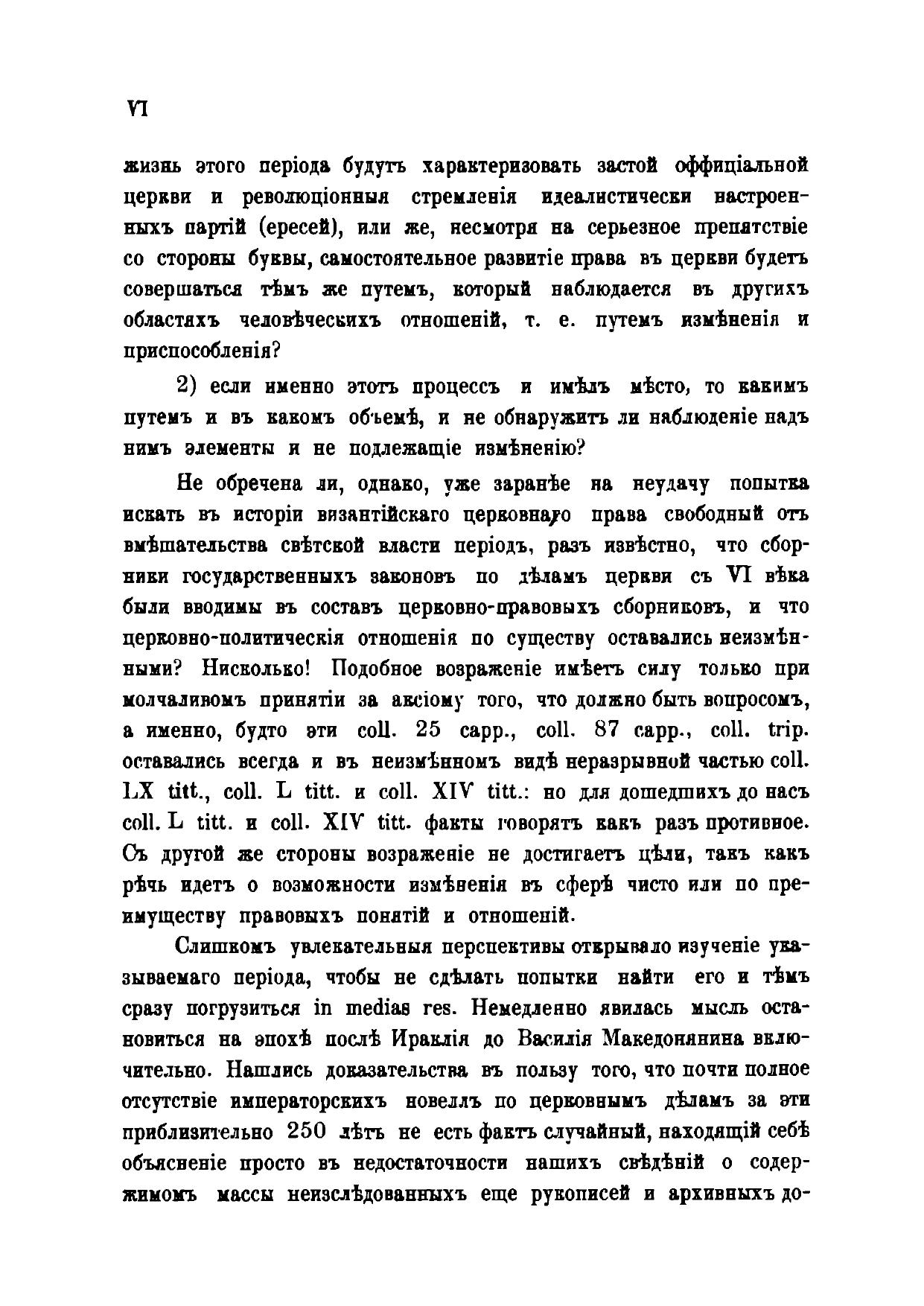 VI

жизнь этого періода будутъ характеризовать застой оффиціальной церкви и революціонныя стремленія идеалистически настроенныхъ партій (ересей), или же, несмотря на серьезное препятствіе со стороны буквы, самостоятельное развитіе права въ церкви будетъ совершаться тѣмъ же путемъ, который наблюдается въ другихъ областяхъ человѣческихъ отношеній, т. е. путемъ измѣненія и приспособленія?

2) если именно этотъ процессъ и имѣлъ мѣсто, то какимъ путемъ и въ какомъ объемѣ, и не обнаружитъ ли наблюденіе надъ нимъ элементы и не подлежащіе измѣненію?

Не обречена ли, однако, уже заранѣе на неудачу попытка искать въ исторіи византійскаго церковнаго права свободный отъ вмѣшательства свѣтской власти періодъ, разъ извѣстно, что сборники государственныхъ законовъ по дѣламъ церкви съ VI вѣка были вводимы въ составъ церковно-правовыхъ сборниковъ, и что церковно-политическія отношенія по существу оставались неизмѣнными? Нисколько! Подобное возраженіе имѣетъ силу только при молчаливомъ принятіи за аксіому того, что должно быть вопросомъ, а именно, будто эти coll. 25 capp., coll. 87 capp., coll. trip. оставались всегда и въ неизмѣнномъ видѣ неразрывной частью coll. LX titt., coll. L titt. и coll. XIV titt.: но для дошедшихъ до насъ coll. L titt. и coll. XIV titt. факты говорятъ какъ разъ противное. Съ другой же стороны возраженіе не достигаетъ цѣли, такъ какъ рѣчь идетъ о возможности измѣненія въ сферѣ чисто или по преимуществу правовыхъ понятій и отношеній.

Слишкомъ увлекательныя перспективы открывало изученіе указываемаго періода, чтобы не сдѣлать попытки найти его и тѣмъ сразу погрузиться in medias res. Немедленно явилась мысль остановиться на эпохѣ послѣ Ираклія до Василія Македонянина включительно. Нашлись доказательства въ пользу того, что почти полное отсутствіе императорскихъ новеллъ по церковнымъ дѣламъ за эти приблизительно 250 лѣтъ не есть фактъ случайный, находящій себѣ объясненіе просто въ недостаточности нашихъ свѣдѣній о содержимомъ массы неизслѣдованныхъ еще рукописей и архивныхъ до-